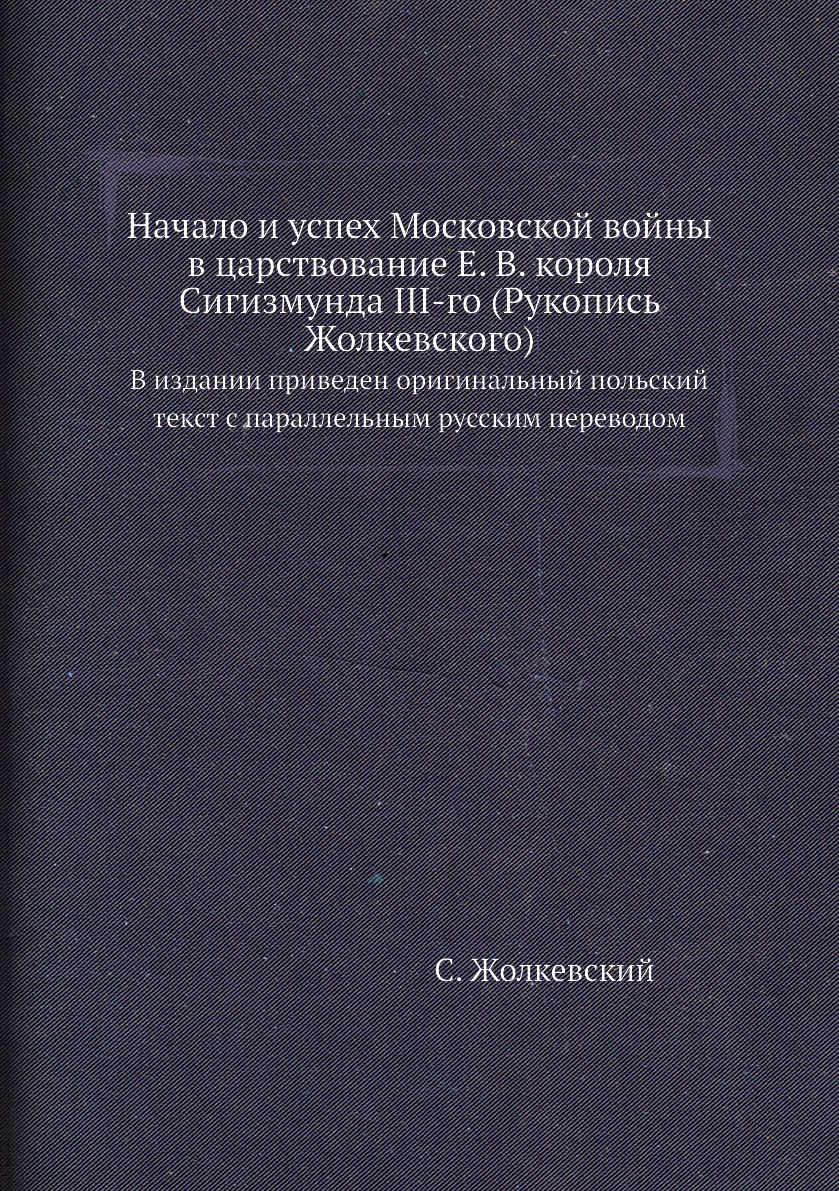 Начало и успех Московской войны в царствование Е. В. короля Сигизмунда III-го (Рукопись Жолкевского)

В издании приведен оригинальный польский текст с параллельным русским переводом

С. Жолкевский